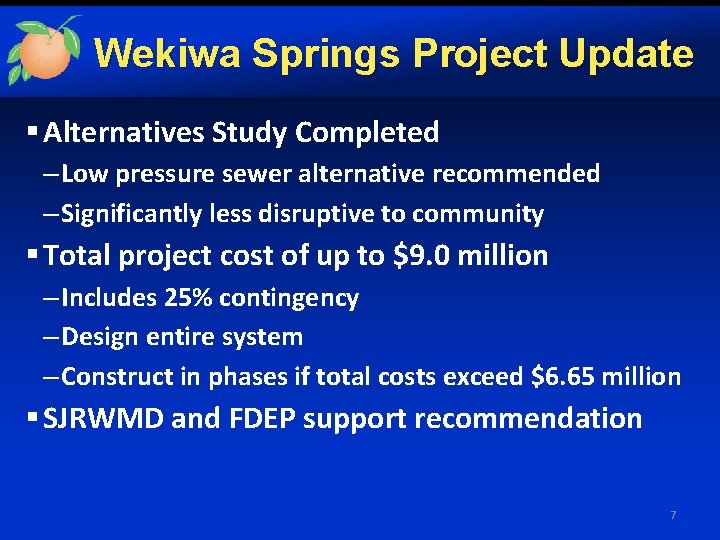 Wekiwa Springs Project Update

▪ Alternatives Study Completed

– Low pressure sewer alternative recommended

– Significantly less disruptive to community

▪ Total project cost of up to \$9.0 million

– Includes 25% contingency

– Design entire system

– Construct in phases if total costs exceed \$6.65 million

▪ SJRWMD and FDEP support recommendation

7